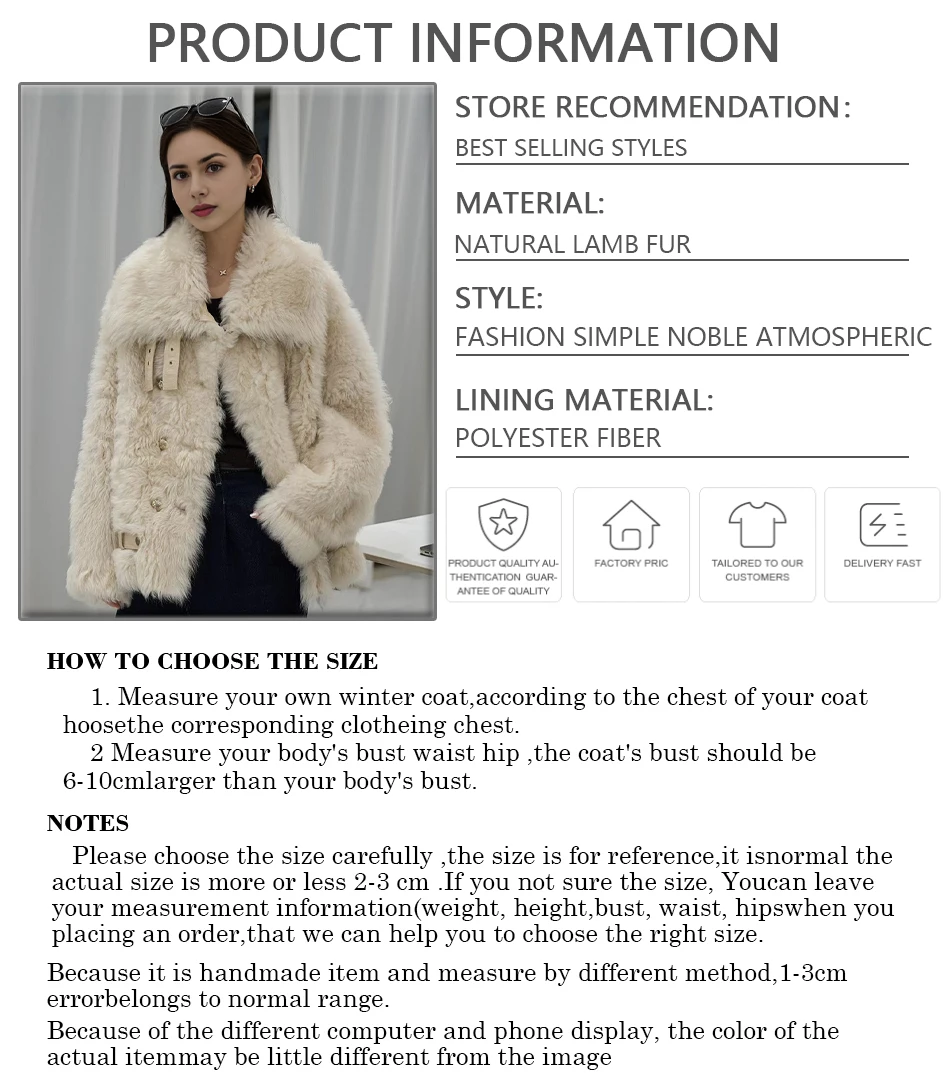 PRODUCT INFORMATION

STORE RECOMMENDATION:
BEST SELLING STYLES

MATERIAL:
NATURAL LAMB FUR

STYLE:
FASHION SIMPLE NOBLE ATMOSPHERIC

LINING MATERIAL:
POLYESTER FIBER

PRODUCT QUALITY AUTHENTICATION GUARANTEE OF QUALITY

FACTORY PRIC

TAILORED TO OUR CUSTOMERS

DELIVERY FAST

HOW TO CHOOSE THE SIZE

1. Measure your own winter coat,according to the chest of your coat hoosethe corresponding clotheing chest.
2 Measure your body's bust waist hip ,the coat's bust should be 6-10cmlarger than your body's bust.

NOTES

Please choose the size carefully ,the size is for reference,it isnormal the actual size is more or less 2-3 cm .If you not sure the size, Youcan leave your measurement information(weight, height,bust, waist, hipswhen you placing an order,that we can help you to choose the right size.

Because it is handmade item and measure by different method,1-3cm errorbelongs to normal range.

Because of the different computer and phone display, the color of the actual itemmay be little different from the image